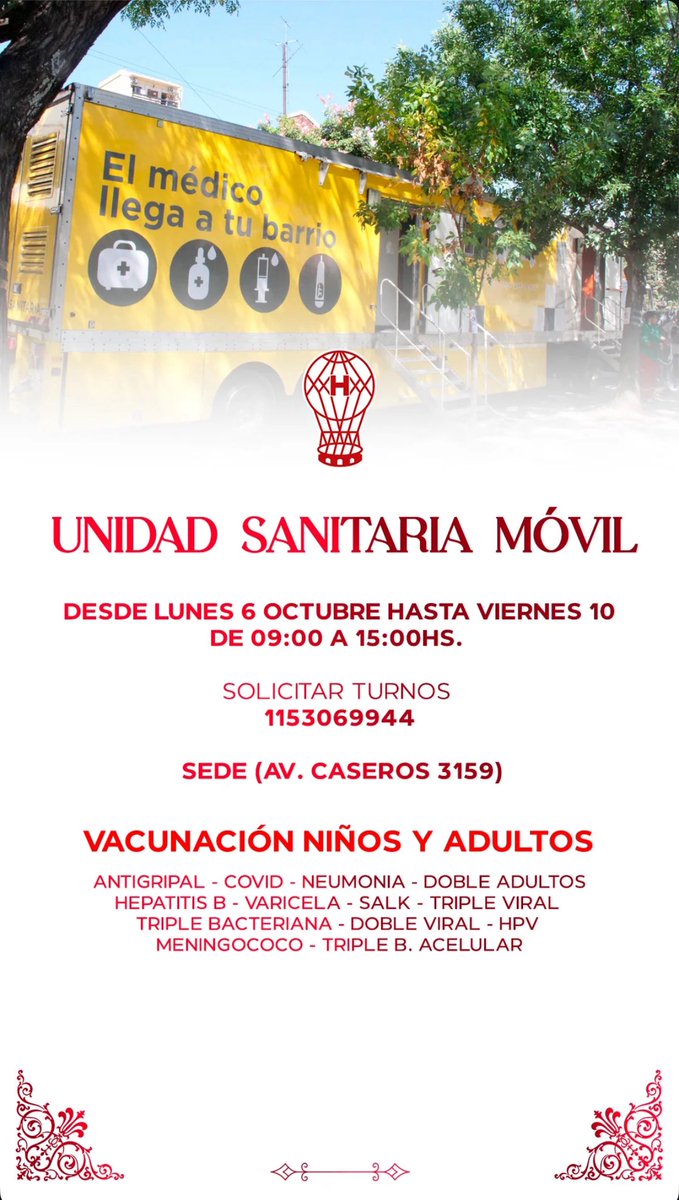 El médico llega a tu barrio

H

UNIDAD SANITARIA MÓVIL

DESDE LUNES 6 OCTUBRE HASTA VIERNES 10
DE 09:00 A 15:00HS.

SOLICITAR TURNOS
1153069944

SEDE (AV. CASEROS 3159)

VACUNACIÓN NIÑOS Y ADULTOS

ANTIGRIPAL - COVID - NEUMONIA - DOBLE ADULTOS
HEPATITIS B - VARICELA - SALK - TRIPLE VIRAL
TRIPLE BACTERIANA - DOBLE VIRAL - HPV
MENINGOCOCO - TRIPLE B. ACELULAR